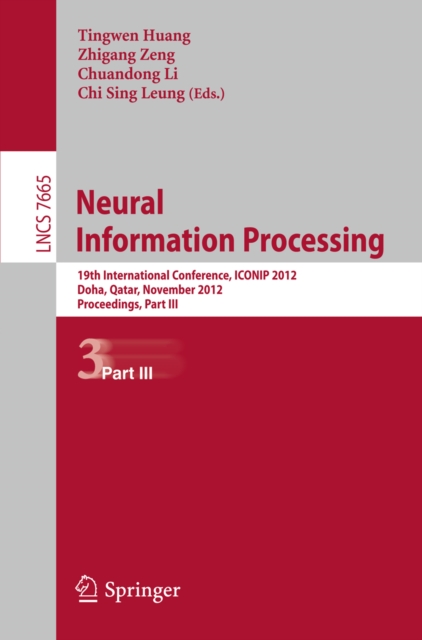 Tingwen Huang
Zhigang Zeng
Chuandong Li
Chi Sing Leung (Eds.)

LNCS 7665

Neural
Information Processing

19th International Conference, ICONIP 2012
Doha, Qatar, November 2012
Proceedings, Part III

3 Part III

Springer